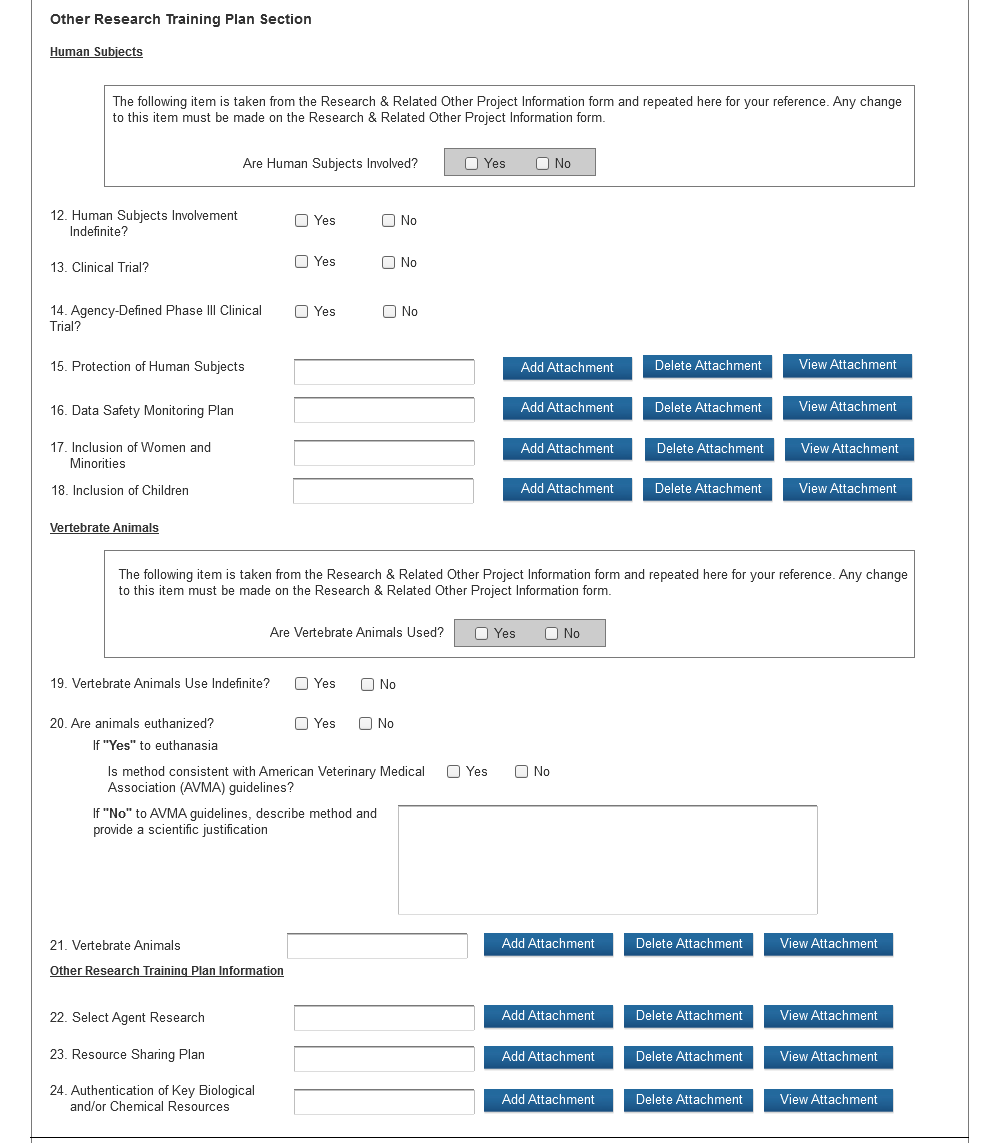 Other Research Training Plan Section

Human Subjects

The following item is taken from the Research & Related Other Project Information form and repeated here for your reference. Any change to this item must be made on the Research & Related Other Project Information form.

Are Human Subjects Involved? Yes No

12. Human Subjects Involvement Indefinite? Yes No

13. Clinical Trial? Yes No

14. Agency-Defined Phase III Clinical Trial? Yes No

15. Protection of Human Subjects Add Attachment Delete Attachment View Attachment

16. Data Safety Monitoring Plan Add Attachment Delete Attachment View Attachment

17. Inclusion of Women and Minorities Add Attachment Delete Attachment View Attachment

18. Inclusion of Children Add Attachment Delete Attachment View Attachment

Vertebrate Animals

The following item is taken from the Research & Related Other Project Information form and repeated here for your reference. Any change to this item must be made on the Research & Related Other Project Information form.

Are Vertebrate Animals Used? Yes No

19. Vertebrate Animals Use Indefinite? Yes No

20. Are animals euthanized? Yes No

If "Yes" to euthanasia

Is method consistent with American Veterinary Medical Association (AVMA) guidelines? Yes No

If "No" to AVMA guidelines, describe method and provide a scientific justification

21. Vertebrate Animals Add Attachment Delete Attachment View Attachment

Other Research Training Plan Information

22. Select Agent Research Add Attachment Delete Attachment View Attachment

23. Resource Sharing Plan Add Attachment Delete Attachment View Attachment

24. Authentication of Key Biological and/or Chemical Resources Add Attachment Delete Attachment View Attachment